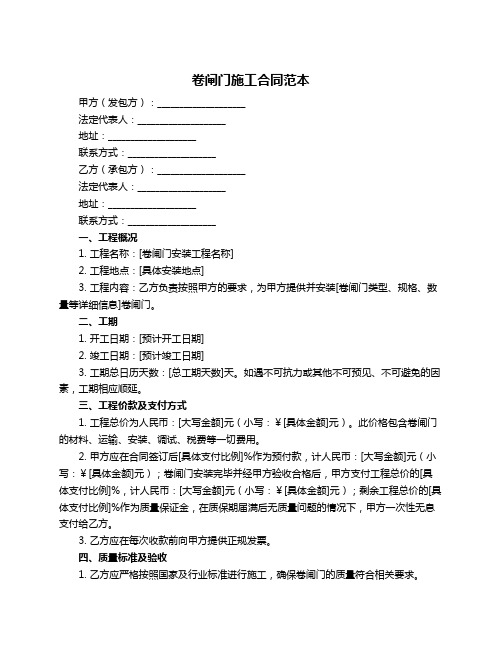 卷闸门施工合同范本

甲方（发包方）：__________________

法定代表人：__________________

地址：__________________

联系方式：__________________

乙方（承包方）：__________________

法定代表人：__________________

地址：__________________

联系方式：__________________

一、工程概况

1. 工程名称：[卷闸门安装工程名称]

2. 工程地点：[具体安装地点]

3. 工程内容：乙方负责按照甲方的要求，为甲方提供并安装[卷闸门类型、规格、数量等详细信息]卷闸门。

二、工期

1. 开工日期：[预计开工日期]

2. 竣工日期：[预计竣工日期]

3. 工期总日历天数：[总工期天数]天。如遇不可抗力或其他不可预见、不可避免的因素，工期相应顺延。

三、工程价款及支付方式

1. 工程总价为人民币：[大写金额]元（小写：￥[具体金额]元）。此价格包含卷闸门的材料、运输、安装、调试、税费等一切费用。

2. 甲方应在合同签订后[具体支付比例]%作为预付款，计人民币：[大写金额]元（小写：￥[具体金额]元）；卷闸门安装完毕并经甲方验收合格后，甲方支付工程总价的[具体支付比例]%，计人民币：[大写金额]元（小写：￥[具体金额]元）；剩余工程总价的[具体支付比例]%作为质量保证金，在质保期届满后无质量问题的情况下，甲方一次性无息支付给乙方。

3. 乙方应在每次收款前向甲方提供正规发票。

四、质量标准及验收

1. 乙方应严格按照国家及行业标准进行施工，确保卷闸门的质量符合相关要求。